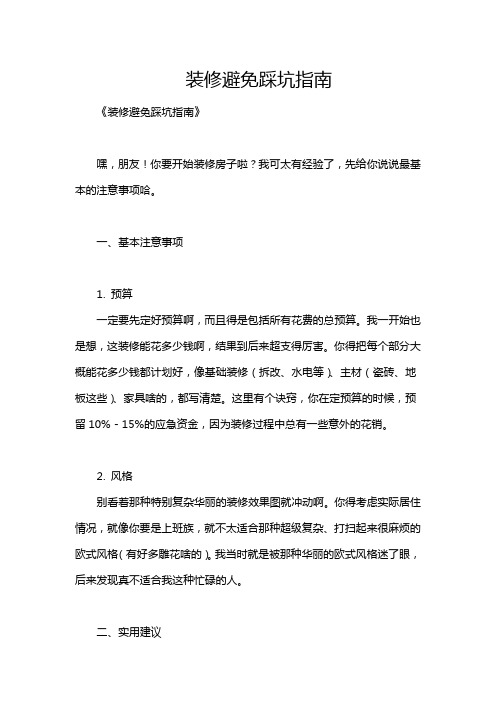 装修避免踩坑指南

《装修避免踩坑指南》

嘿，朋友！你要开始装修房子啦？我可太有经验了，先给你说说最基本的注意事项哈。

一、基本注意事项

1. 预算

一定要先定好预算啊，而且得是包括所有花费的总预算。我一开始也是想，这装修能花多少钱啊，结果到后来超支得厉害。你得把每个部分大概能花多少钱都计划好，像基础装修（拆改、水电等）、主材（瓷砖、地板这些）、家具啥的，都写清楚。这里有个诀窍，你在定预算的时候，预留 10% - 15%的应急资金，因为装修过程中总有一些意外的花销。

2. 风格

别看着那种特别复杂华丽的装修效果图就冲动啊。你得考虑实际居住情况，就像你要是上班族，就不太适合那种超级复杂、打扫起来很麻烦的欧式风格（有好多雕花啥的）。我当时就是被那种华丽的欧式风格迷了眼，后来发现真不适合我这种忙碌的人。

二、实用建议